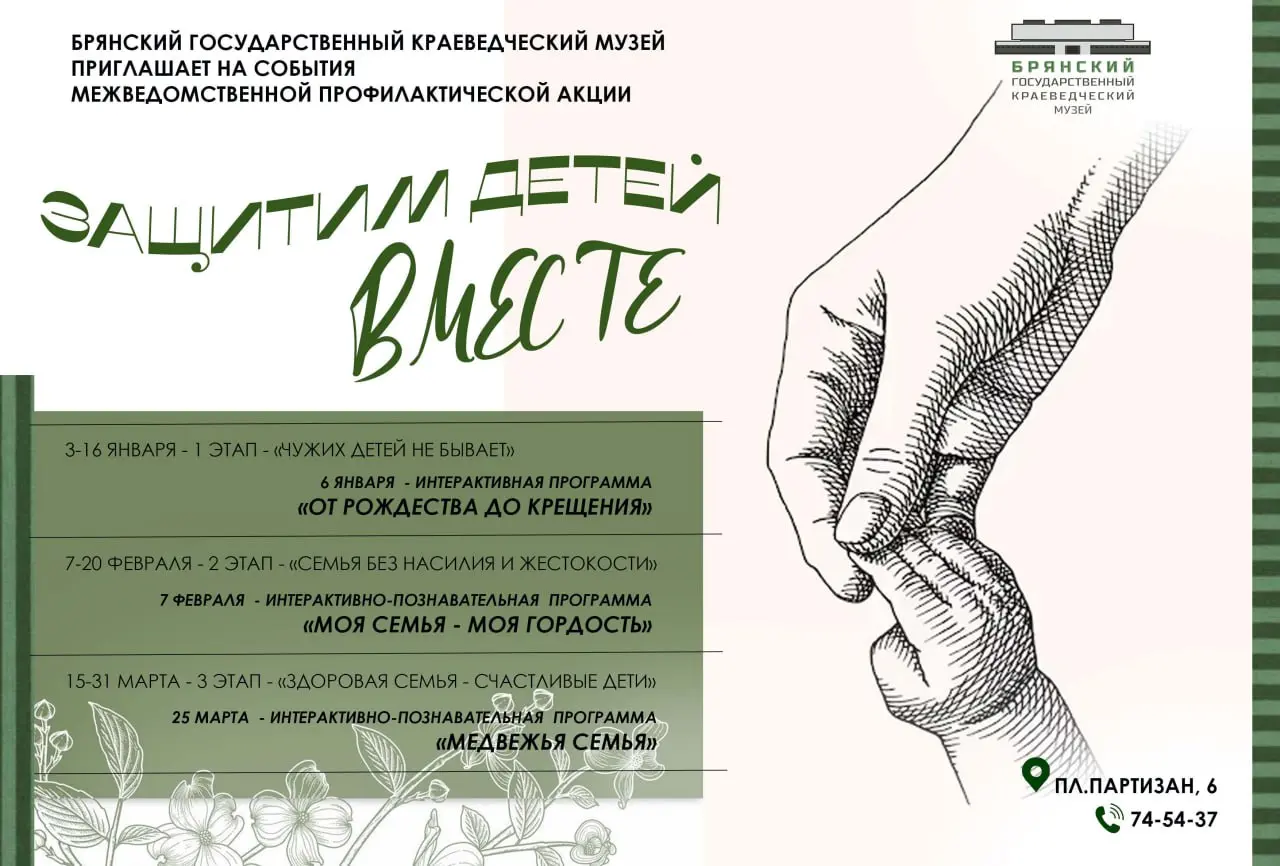 БРЯНСКИЙ ГОСУДАРСТВЕННЫЙ КРАЕВЕДЧЕСКИЙ МУЗЕЙ
ПРИГЛАШАЕТ НА СОБЫТИЯ
МЕЖВЕДОМСТВЕННОЙ ПРОФИЛАКТИЧЕСКОЙ АКЦИИ

БРЯНСКИЙ
ГОСУДАРСТВЕННЫЙ
КРАЕВЕДЧЕСКИЙ
МУЗЕЙ

ЗАЩИТИМ ДЕТЕЙ
ВМЕСТЕ

3-16 ЯНВАРЯ - 1 ЭТАП - «ЧУЖИХ ДЕТЕЙ НЕ БЫВАЕТ»

6 ЯНВАРЯ - ИНТЕРАКТИВНАЯ ПРОГРАММА
«ОТ РОЖДЕСТВА ДО КРЕЩЕНИЯ»

7-20 ФЕВРАЛЯ - 2 ЭТАП - «СЕМЬЯ БЕЗ НАСИЛИЯ И ЖЕСТОКОСТИ»

7 ФЕВРАЛЯ - ИНТЕРАКТИВНО-ПОЗНАВАТЕЛЬНАЯ ПРОГРАММА
«МОЯ СЕМЬЯ - МОЯ ГОРДОСТЬ»

15-31 МАРТА - 3 ЭТАП - «ЗДОРОВАЯ СЕМЬЯ - СЧАСТЛИВЫЕ ДЕТИ»

25 МАРТА - ИНТЕРАКТИВНО-ПОЗНАВАТЕЛЬНАЯ ПРОГРАММА
«МЕДВЕЖЬЯ СЕМЬЯ»

ПЛ.ПАРТИЗАН, 6
74-54-37